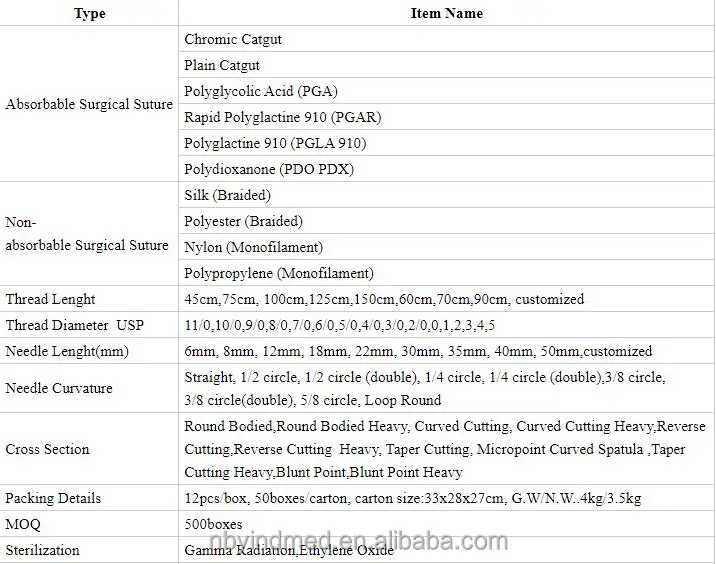 | Type | Item Name |
|---|---|
| Absorbable Surgical Suture | Chromic Catgut |
| | Plain Catgut |
| | Polyglycolic Acid (PGA) |
| | Rapid Polyglactine 910 (PGAR) |
| | Polyglactine 910 (PGLA 910) |
| | Polydioxanone (PDO PDX) |
| Non-absorbable Surgical Suture | Silk (Braided) |
| | Polyester (Braided) |
| | Nylon (Monofilament) |
| | Polypropylene (Monofilament) |
| Thread Lenght | 45cm,75cm, 100cm,125cm,150cm,60cm,70cm,90cm, customized |
| Thread Diameter USP | 11/0,10/0,9/0,8/0,7/0,6/0,5/0,4/0,3/0,2/0,0,1,2,3,4,5 |
| Needle Lenght(mm) | 6mm, 8mm, 12mm, 18mm, 22mm, 30mm, 35mm, 40mm, 50mm,customized |
| Needle Curvature | Straight, 1/2 circle, 1/2 circle (double), 1/4 circle, 1/4 circle (double),3/8 circle, 3/8 circle(double), 5/8 circle, Loop Round |
| Cross Section | Round Bodied,Round Bodied Heavy, Curved Cutting, Curved Cutting Heavy,Reverse Cutting,Reverse Cutting Heavy, Taper Cutting, Micropoint Curved Spatula ,Taper Cutting Heavy,Blunt Point,Blunt Point Heavy |
| Packing Details | 12pcs/box, 50boxes/carton, carton size:33x28x27cm, G.W/N.W..4kg/3.5kg |
| MOQ | 500boxes |
| Sterilization | Gamma Radiation,Ethylene Oxide |

nbyindmed.en.alibaba.com